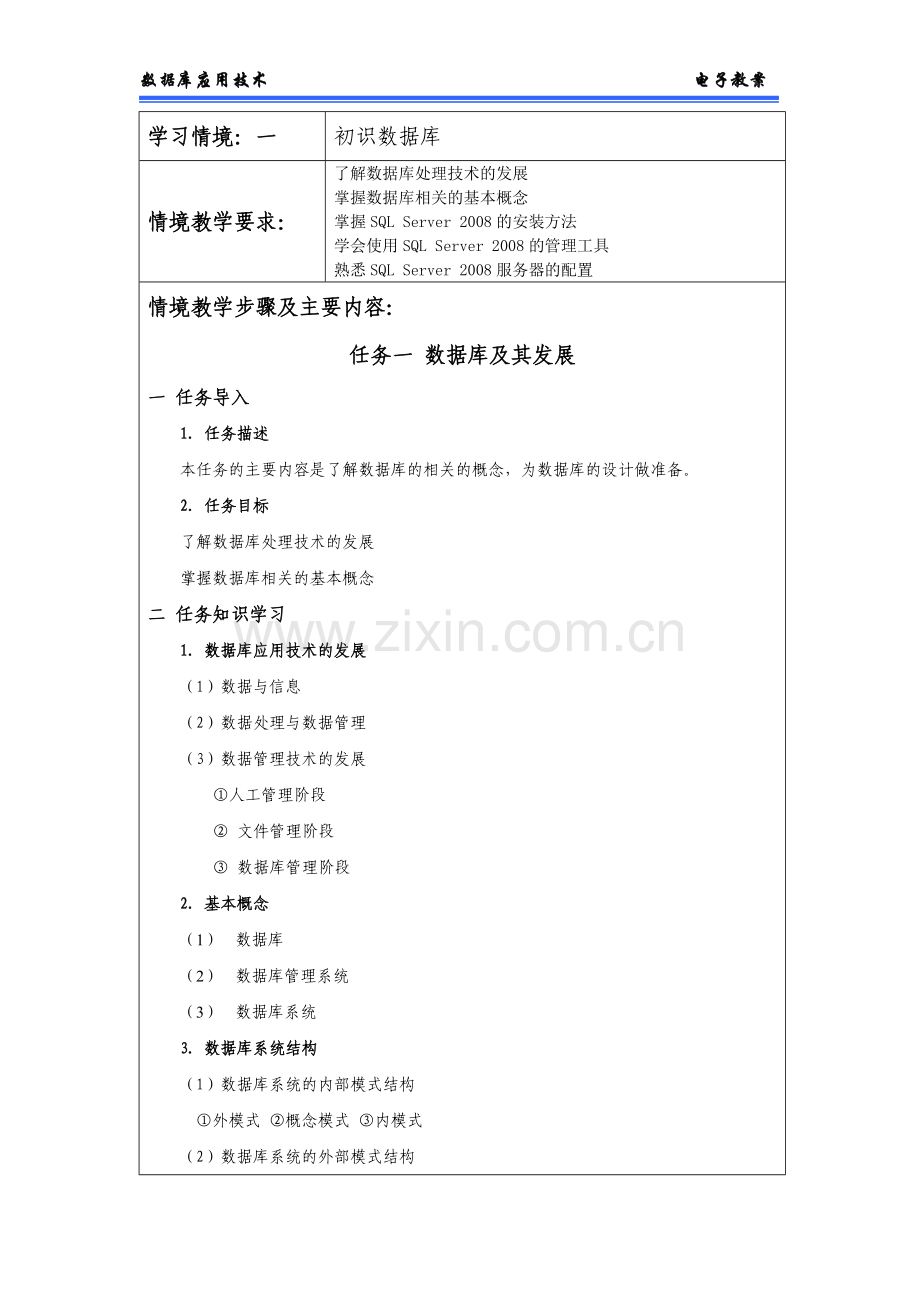 数据库应用技术 电子教案

学习情境：一 初识数据库

情境教学要求：
了解数据库处理技术的发展
掌握数据库相关的基本概念
掌握SQL Server 2008的安装方法
学会使用SQL Server 2008的管理工具
熟悉SQL Server 2008服务器的配置

情境教学步骤及主要内容：

任务一 数据库及其发展

一 任务导入

1. 任务描述

本任务的主要内容是了解数据库的相关的概念，为数据库的设计做准备。

2. 任务目标

了解数据库处理技术的发展

掌握数据库相关的基本概念

二 任务知识学习

1. 数据库应用技术的发展

（1）数据与信息

（2）数据处理与数据管理

（3）数据管理技术的发展

①人工管理阶段

② 文件管理阶段

③ 数据库管理阶段

2. 基本概念

（1） 数据库

（2） 数据库管理系统

（3） 数据库系统

3. 数据库系统结构

（1）数据库系统的内部模式结构

①外模式 ②概念模式 ③内模式

（2）数据库系统的外部模式结构

www.zixin.com.cn